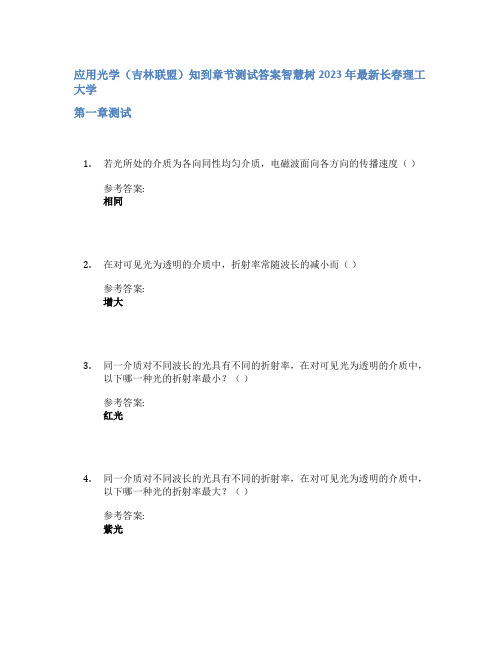 应用光学（吉林联盟）知到章节测试答案智慧树 2023 年最新长春理工大学

第一章测试

1. 若光所处的介质为各向同性均匀介质，电磁波面向各方向的传播速度（ ）

参考答案:
相同

2. 在对可见光为透明的介质中，折射率常随波长的减小而（ ）

参考答案:
增大

3. 同一介质对不同波长的光具有不同的折射率，在对可见光为透明的介质中，以下哪一种光的折射率最小？（ ）

参考答案:
红光

4. 同一介质对不同波长的光具有不同的折射率，在对可见光为透明的介质中，以下哪一种光的折射率最大？（ ）

参考答案:
紫光